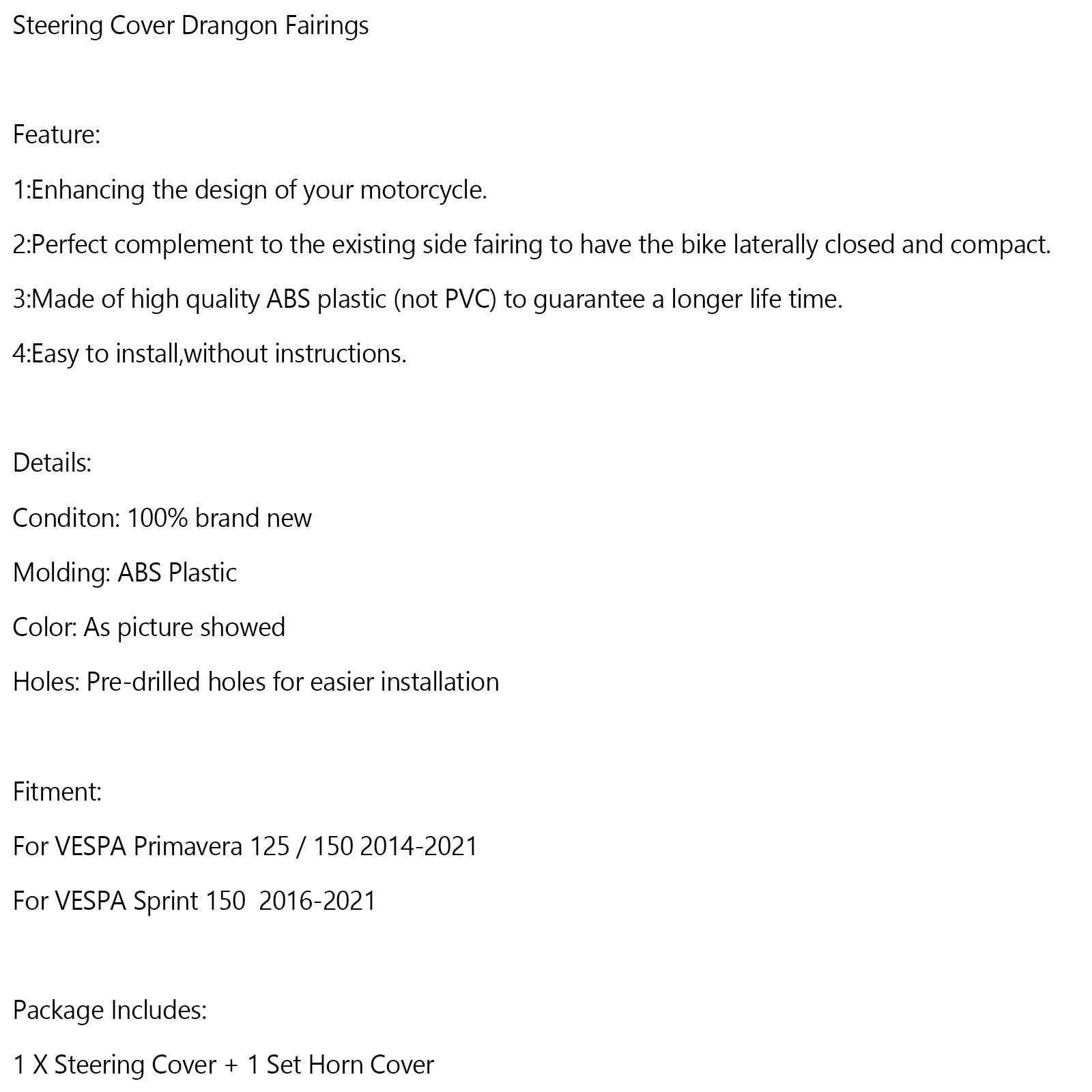 Steering Cover Drangon Fairings

Feature:

1:Enhancing the design of your motorcycle.

2:Perfect complement to the existing side fairing to have the bike laterally closed and compact.

3:Made of high quality ABS plastic (not PVC) to guarantee a longer life time.

4:Easy to install,without instructions.

Details:

Conditon: 100% brand new

Molding: ABS Plastic

Color: As picture showed

Holes: Pre-drilled holes for easier installation

Fitment:

For VESPA Primavera 125 / 150 2014-2021

For VESPA Sprint 150 2016-2021

Package Includes:

1 X Steering Cover + 1 Set Horn Cover